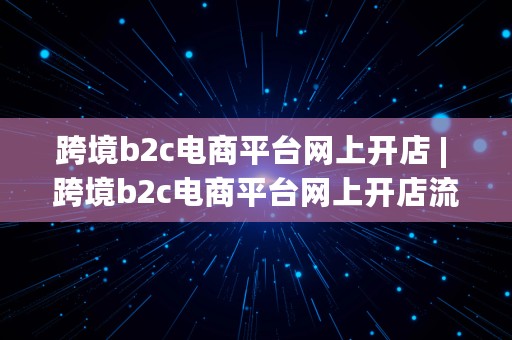 跨境b2c电商平台网上开店 | 跨境b2c电商平台网上开店流